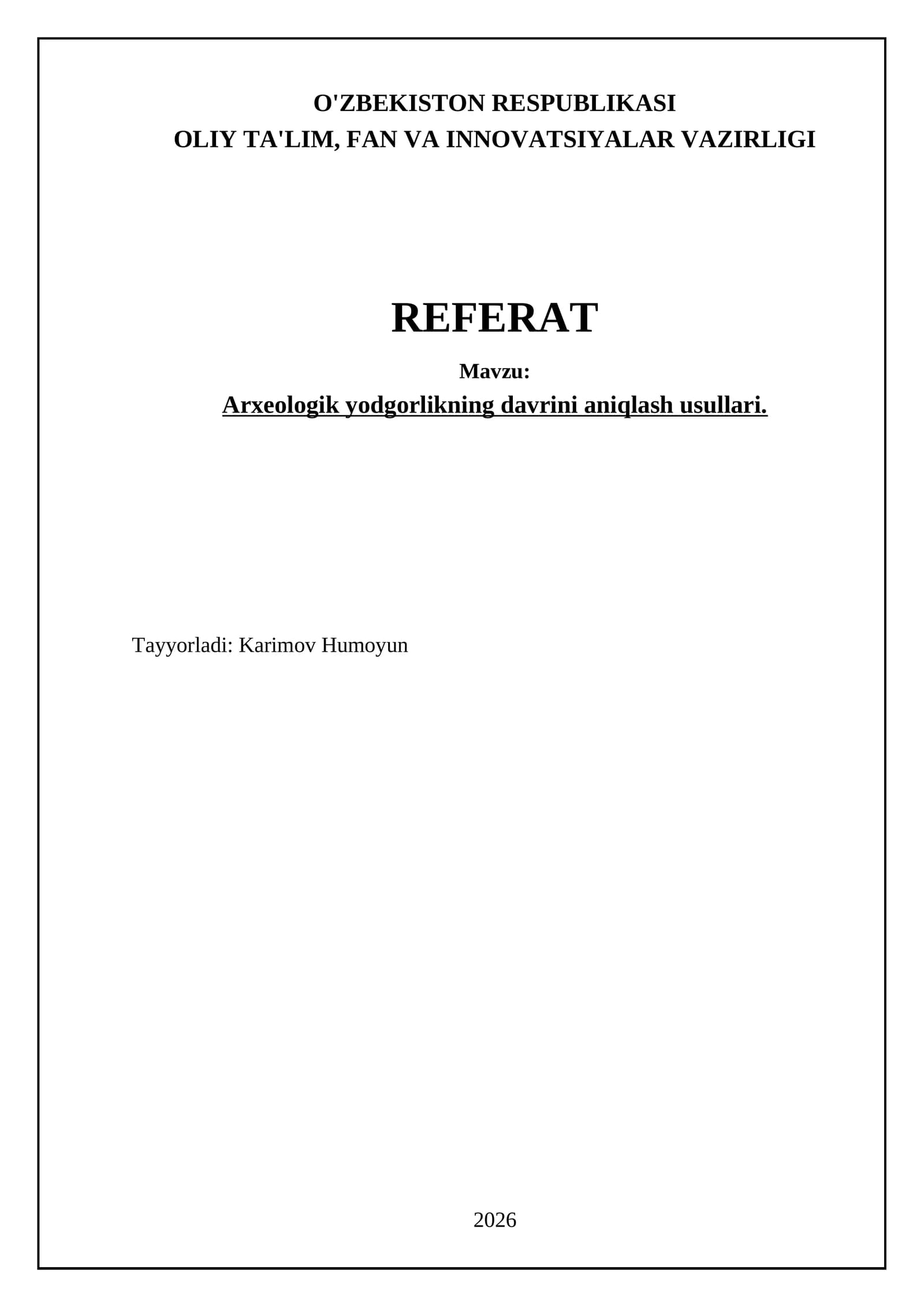 O'ZBEKISTON RESPUBLIKASI
OLIY TA'LIM, FAN VA INNOVATSIYALAR VAZIRLIGI

REFERAT

Mavzu:

Arxeologik yodgorlikning davrini aniqlash usullari.

Tayyorladi: Karimov Humoyun

2026